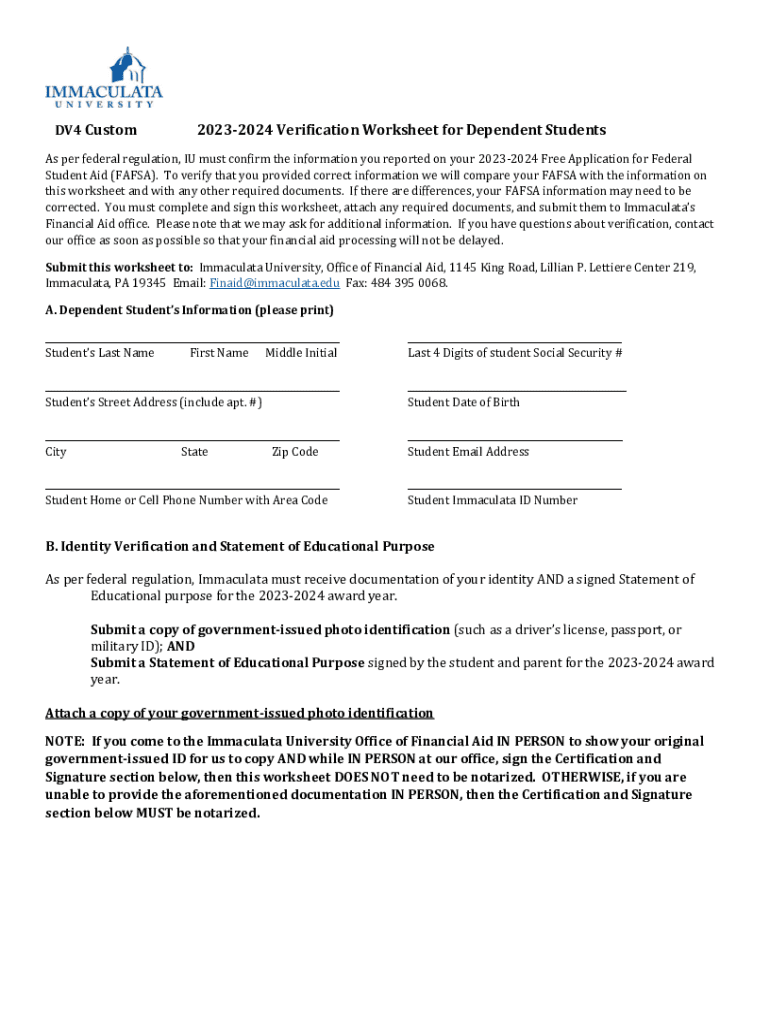 IMMACULATA
UNIVERSITY

DV4 Custom 2023-2024 Verification Worksheet for Dependent Students

As per federal regulation, IU must confirm the information you reported on your 2023-2024 Free Application for Federal Student Aid (FAFSA). To verify that you provided correct information we will compare your FAFSA with the information on this worksheet and with any other required documents. If there are differences, your FAFSA information may need to be corrected. You must complete and sign this worksheet, attach any required documents, and submit them to Immaculata's Financial Aid office. Please note that we may ask for additional information. If you have questions about verification, contact our office as soon as possible so that your financial aid processing will not be delayed.

Submit this worksheet to: Immaculata University, Office of Financial Aid, 1145 King Road, Lillian P. Lettiere Center 219, Immaculata, PA 19345 Email: Finaid@immaculata.edu Fax: 484 395 0068.

A. Dependent Student's Information (please print)

Student's Last Name First Name Middle Initial

Last 4 Digits of student Social Security #

Student's Street Address (include apt. #)

Student Date of Birth

City State Zip Code

Student Email Address

Student Home or Cell Phone Number with Area Code

Student Immaculata ID Number

B. Identity Verification and Statement of Educational Purpose

As per federal regulation, Immaculata must receive documentation of your identity AND a signed Statement of Educational purpose for the 2023-2024 award year.

Submit a copy of government-issued photo identification (such as a driver's license, passport, or military ID); AND
Submit a Statement of Educational Purpose signed by the student and parent for the 2023-2024 award year.

Attach a copy of your government-issued photo identification

NOTE: If you come to the Immaculata University Office of Financial Aid IN PERSON to show your original government-issued ID for us to copy AND while IN PERSON at our office, sign the Certification and Signature section below, then this worksheet DOES NOT need to be notarized. OTHERWISE, if you are unable to provide the aforementioned documentation IN PERSON, then the Certification and Signature section below MUST be notarized.